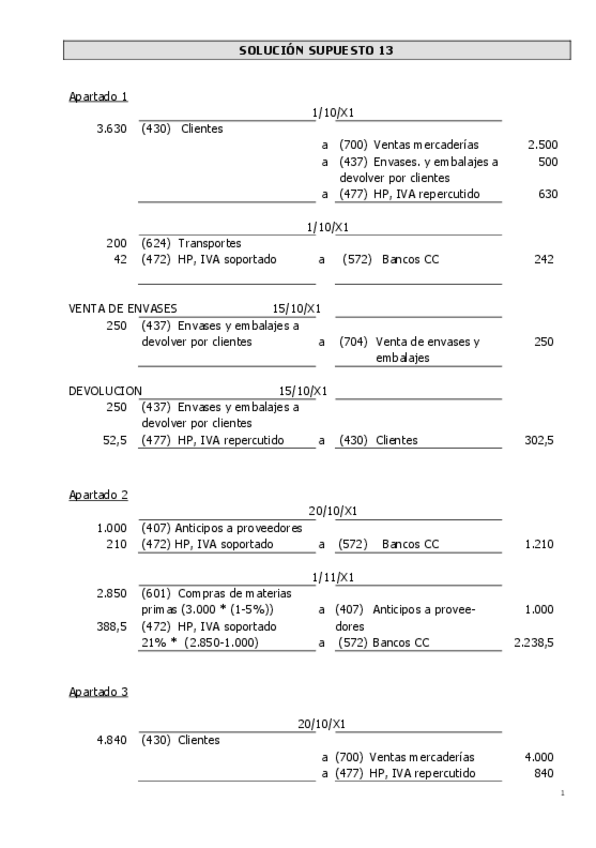 SOLUCIÓN SUPUESTO 13

Apartado 1

1/10/X1

3.630 (430) Clientes
a (700) Ventas mercaderías 2.500
a (437) Envases. y embalajes a devolver por clientes 500
a (477) HP, IVA repercutido 630

1/10/X1

200 (624) Transportes
42 (472) HP, IVA soportado a (572) Bancos CC 242

VENTA DE ENVASES 15/10/X1

250 (437) Envases y embalajes a devolver por clientes a (704) Venta de envases y embalajes 250

DEVOLUCION 15/10/X1

250 (437) Envases y embalajes a devolver por clientes
52,5 (477) HP, IVA repercutido a (430) Clientes 302,5

Apartado 2

20/10/X1

1.000 (407) Anticipos a proveedores
210 (472) HP, IVA soportado a (572) Bancos CC 1.210

1/11/X1

2.850 (601) Compras de materias primas (3.000 * (1-5%)) a (407) Anticipos a proveedores 1.000
388,5 (472) HP, IVA soportado 21% * (2.850-1.000) a (572) Bancos CC 2.238,5

Apartado 3

20/10/X1

4.840 (430) Clientes
a (700) Ventas mercaderías 4.000
a (477) HP, IVA repercutido 840

1